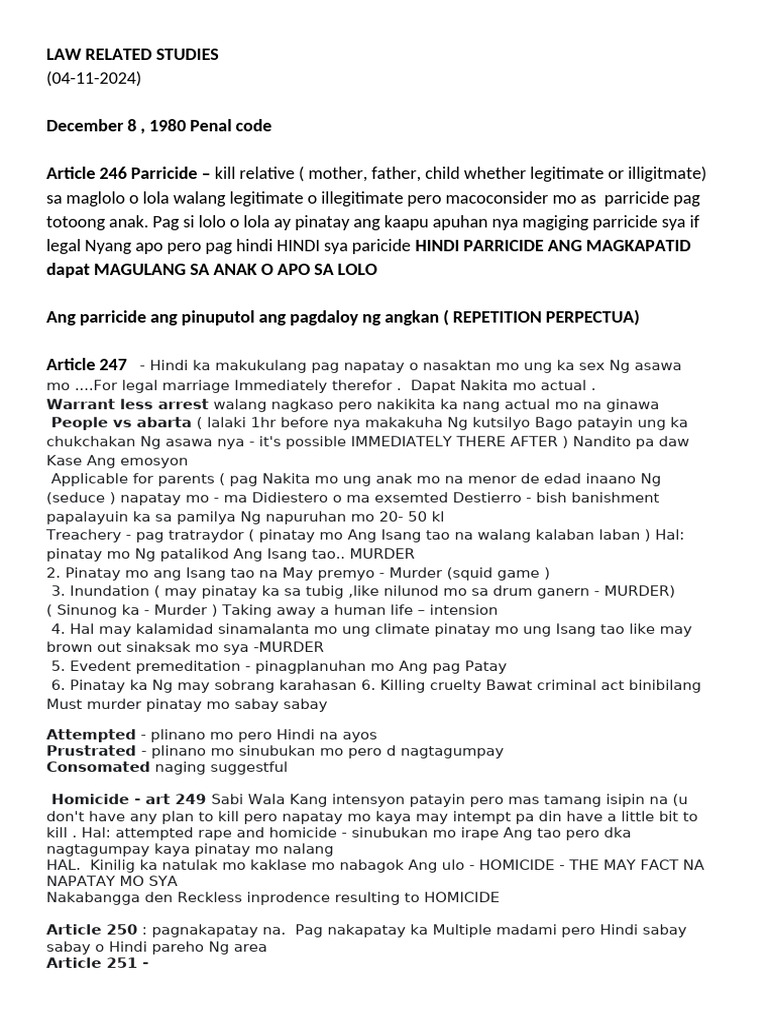 LAW RELATED STUDIES
(04-11-2024)

December 8 , 1980 Penal code

Article 246 Parricide – kill relative ( mother, father, child whether legitimate or illigitmate) sa maglolo o lola walang legitimate o illegitimate pero macoconsider mo as parricide pag totoong anak. Pag si lolo o lola ay pinatay ang kaapu apuhan nya magiging parricide sya if legal Nyang apo pero pag hindi HINDI sya paricide HINDI PARRICIDE ANG MAGKAPATID dapat MAGULANG SA ANAK O APO SA LOLO

Ang parricide ang pinuputol ang pagdaloy ng angkan ( REPETITION PERPECTUA)

Article 247 - Hindi ka makukulang pag napatay o nasaktan mo ung ka sex Ng asawa mo ....For legal marriage Immediately therefor . Dapat Nakita mo actual .
Warrant less arrest walang nagkaso pero nakikita ka nang actual mo na ginawa
People vs abarta ( lalaki 1hr before nya makakuha Ng kutsilyo Bago patayin ung ka chukchakan Ng asawa nya - it's possible IMMEDIATELY THERE AFTER ) Nandito pa daw Kase Ang emosyon
Applicable for parents ( pag Nakita mo ung anak mo na menor de edad inaano Ng (seduce ) napatay mo - ma Didiestero o ma exsemted Destierro - bish banishment papalayuin ka sa pamilya Ng napuruhan mo 20- 50 kl
Treachery - pag tratraydor ( pinatay mo Ang Isang tao na walang kalaban laban ) Hal: pinatay mo Ng patalikod Ang Isang tao.. MURDER
2. Pinatay mo ang Isang tao na May premyo - Murder (squid game )
3. Inundation ( may pinatay ka sa tubig ,like nilunod mo sa drum ganern - MURDER)
( Sinunog ka - Murder ) Taking away a human life – intension
4. Hal may kalamidad sinamalanta mo ung climate pinatay mo ung Isang tao like may brown out sinaksak mo sya -MURDER
5. Evedent premeditation - pinagplanuhan mo Ang pag Patay
6. Pinatay ka Ng may sobrang karahasan 6. Killing cruelty Bawat criminal act binibilang Must murder pinatay mo sabay sabay

Attempted - plinano mo pero Hindi na ayos
Prustrated - plinano mo sinubukan mo pero d nagtagumpay
Consomated naging suggestful

Homicide - art 249 Sabi Wala Kang intensyon patayin pero mas tamang isipin na (u don't have any plan to kill pero napatay mo kaya may intempt pa din have a little bit to kill . Hal: attempted rape and homicide - sinubukan mo irape Ang tao pero dka nagtagumpay kaya pinatay mo nalang
HAL. Kinilig ka natulak mo kaklase mo nabagok Ang ulo - HOMICIDE - THE MAY FACT NA NAPATAY MO SYA
Nakabangga den Reckless inprodence resulting to HOMICIDE

Article 250 : pagnakapatay na. Pag nakapatay ka Multiple madami pero Hindi sabay sabay o Hindi pareho Ng area
Article 251 -